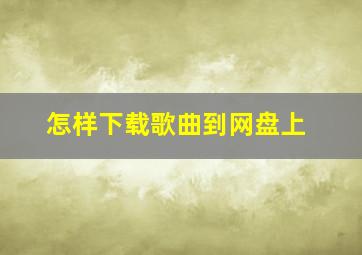 怎样下载歌曲到网盘上